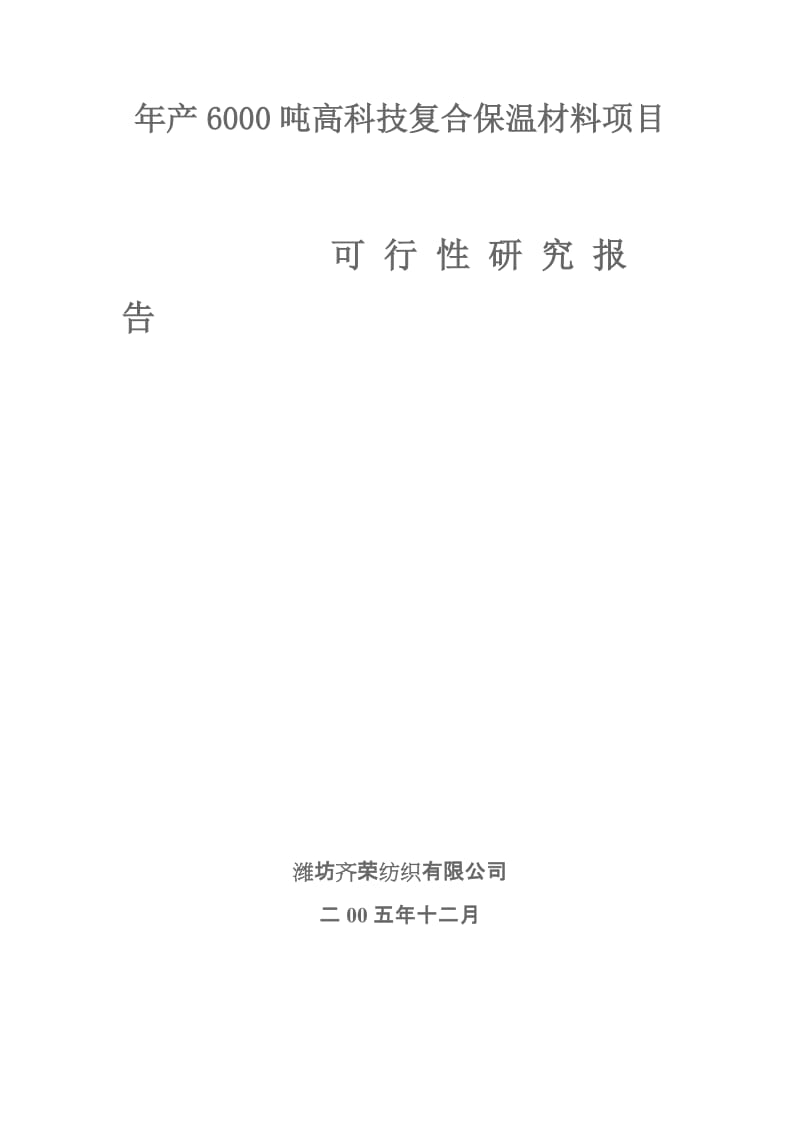 年产 6000 吨高科技复合保温材料项目

可 行 性 研 究 报 告

潍坊齐荣纺织有限公司

二 00 五年十二月